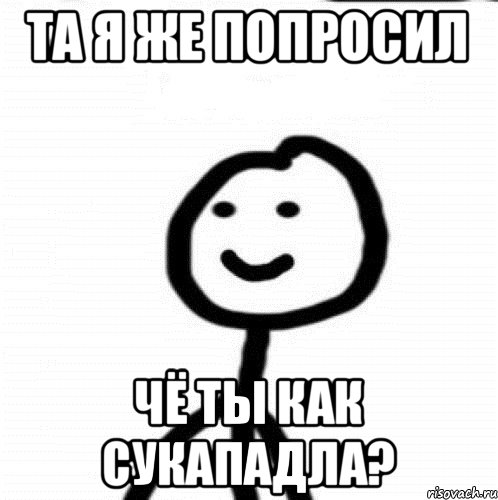 ТА Я ЖЕ ПОПРОСИЛ

ЧЁ ТЫ КАК СУКАПАДЛА?

risovach.ru